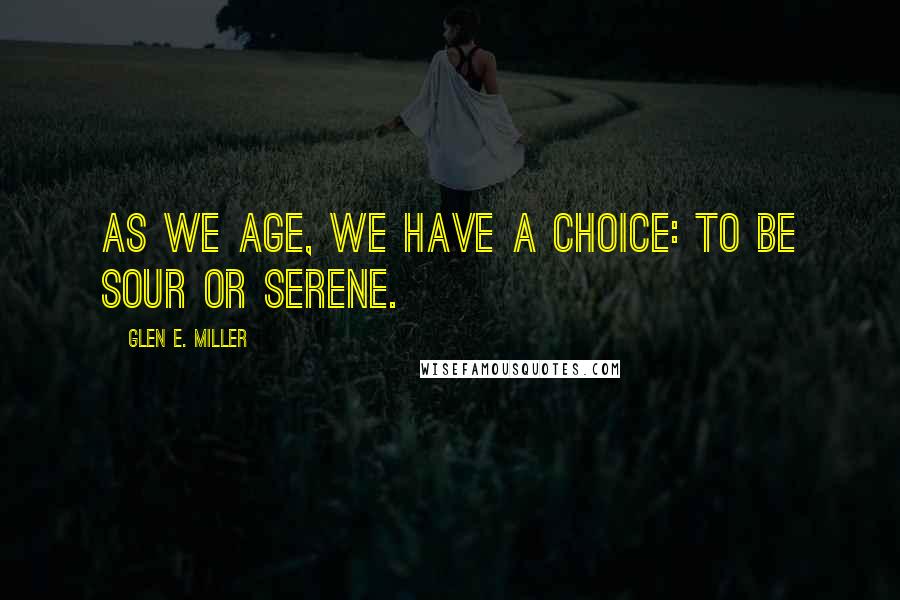 AS WE AGE, WE HAVE A CHOICE: TO BE SOUR OR SERENE.

GLEN E. MILLER

WISEFAMOUSQUOTES.COM